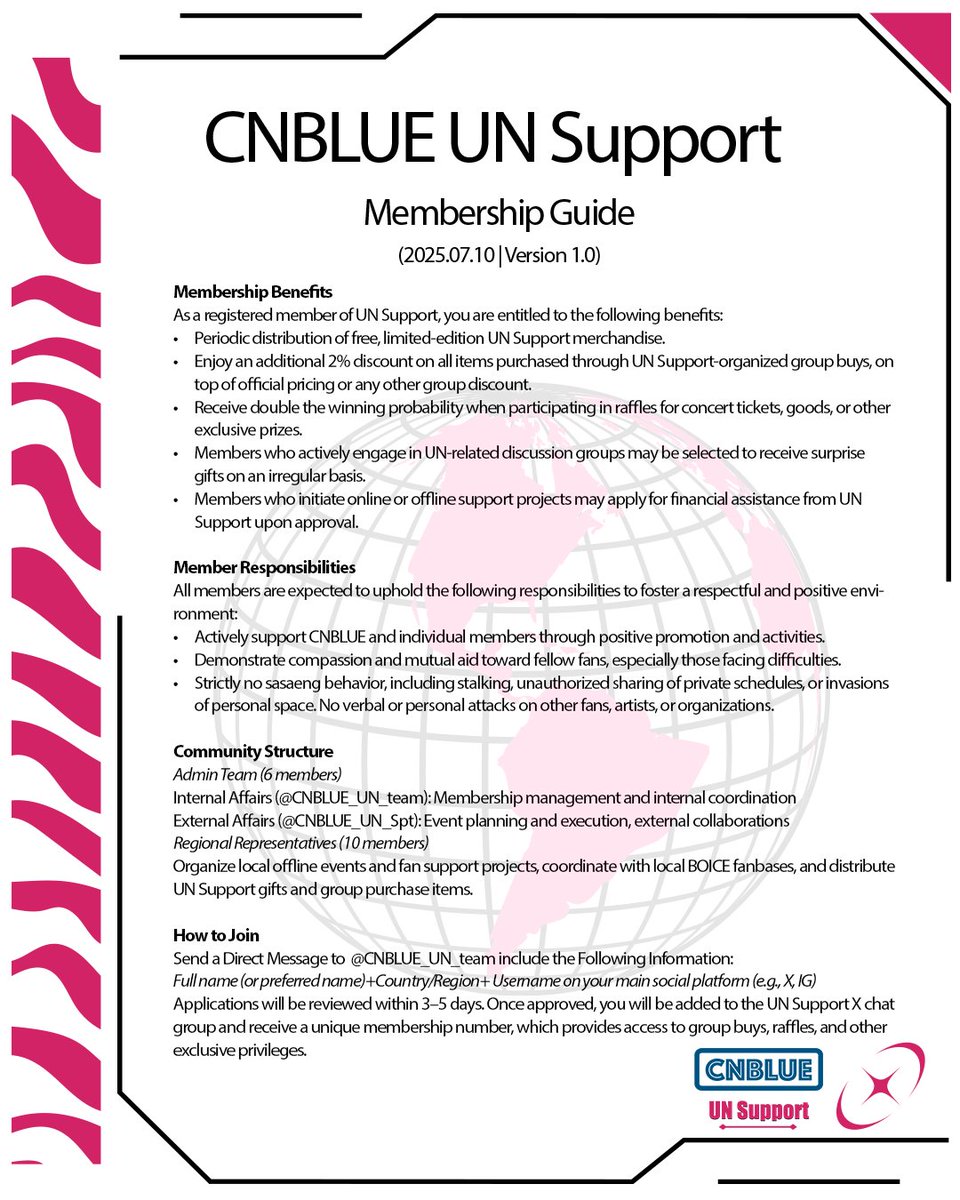 CNBLUE UN Support

Membership Guide

(2025.07.10 | Version 1.0)

Membership Benefits
As a registered member of UN Support, you are entitled to the following benefits:
• Periodic distribution of free, limited-edition UN Support merchandise.
• Enjoy an additional 2% discount on all items purchased through UN Support-organized group buys, on top of official pricing or any other group discount.
• Receive double the winning probability when participating in raffles for concert tickets, goods, or other exclusive prizes.
• Members who actively engage in UN-related discussion groups may be selected to receive surprise gifts on an irregular basis.
• Members who initiate online or offline support projects may apply for financial assistance from UN Support upon approval.

Member Responsibilities
All members are expected to uphold the following responsibilities to foster a respectful and positive environment:
• Actively support CNBLUE and individual members through positive promotion and activities.
• Demonstrate compassion and mutual aid toward fellow fans, especially those facing difficulties.
• Strictly no sasaeng behavior, including stalking, unauthorized sharing of private schedules, or invasions of personal space. No verbal or personal attacks on other fans, artists, or organizations.

Community Structure
Admin Team (6 members)
Internal Affairs (@CNBLUE_UN_team): Membership management and internal coordination
External Affairs (@CNBLUE_UN_Spt): Event planning and execution, external collaborations
Regional Representatives (10 members)
Organize local offline events and fan support projects, coordinate with local BOICE fanbases, and distribute UN Support gifts and group purchase items.

How to Join
Send a Direct Message to @CNBLUE_UN_team include the Following Information:
Full name (or preferred name)+Country/Region+ Username on your main social platform (e.g., X, IG)
Applications will be reviewed within 3–5 days. Once approved, you will be added to the UN Support X chat group and receive a unique membership number, which provides access to group buys, raffles, and other exclusive privileges.

CNBLUE
UN Support